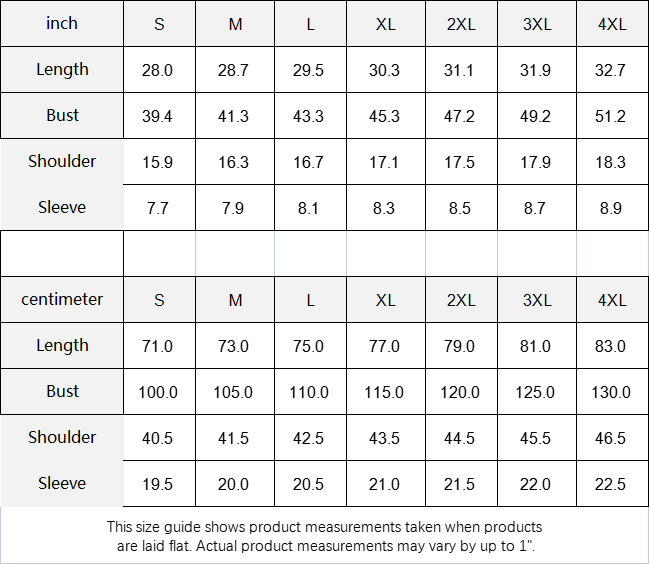 | inch | S | M | L | XL | 2XL | 3XL | 4XL |
|---|---|---|---|---|---|---|---|
| Length | 28.0 | 28.7 | 29.5 | 30.3 | 31.1 | 31.9 | 32.7 |
| Bust | 39.4 | 41.3 | 43.3 | 45.3 | 47.2 | 49.2 | 51.2 |
| Shoulder | 15.9 | 16.3 | 16.7 | 17.1 | 17.5 | 17.9 | 18.3 |
| Sleeve | 7.7 | 7.9 | 8.1 | 8.3 | 8.5 | 8.7 | 8.9 |

| centimeter | S | M | L | XL | 2XL | 3XL | 4XL |
|---|---|---|---|---|---|---|---|
| Length | 71.0 | 73.0 | 75.0 | 77.0 | 79.0 | 81.0 | 83.0 |
| Bust | 100.0 | 105.0 | 110.0 | 115.0 | 120.0 | 125.0 | 130.0 |
| Shoulder | 40.5 | 41.5 | 42.5 | 43.5 | 44.5 | 45.5 | 46.5 |
| Sleeve | 19.5 | 20.0 | 20.5 | 21.0 | 21.5 | 22.0 | 22.5 |

This size guide shows product measurements taken when products are laid flat. Actual product measurements may vary by up to 1".